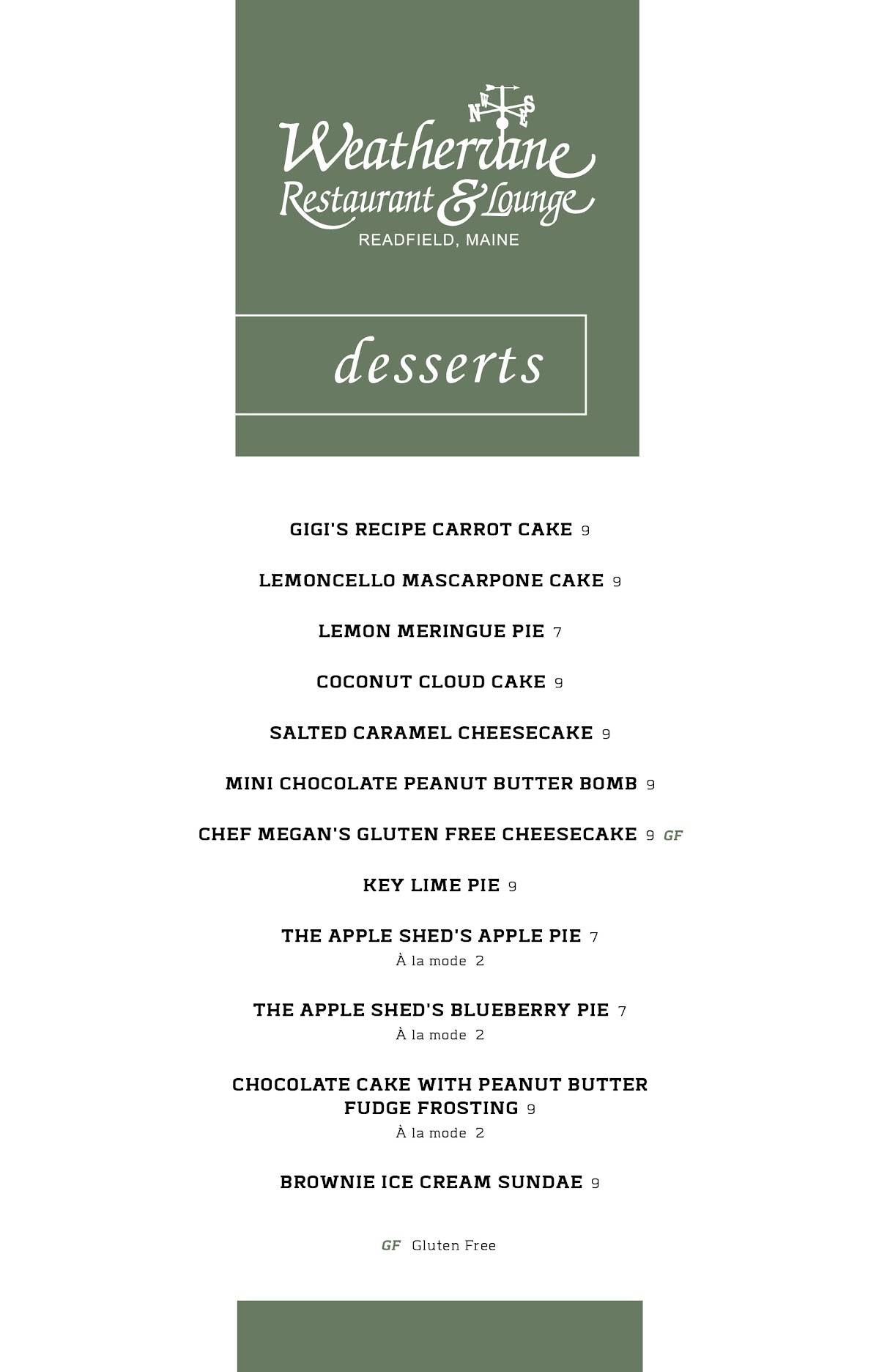 N W E S

Weathervane
Restaurant & Lounge
READFIELD, MAINE

desserts

GIGI'S RECIPE CARROT CAKE 9

LEMONCELLO MASCARPONE CAKE 9

LEMON MERINGUE PIE 7

COCONUT CLOUD CAKE 9

SALTED CARAMEL CHEESECAKE 9

MINI CHOCOLATE PEANUT BUTTER BOMB 9

CHEF MEGAN'S GLUTEN FREE CHEESECAKE 9 GF

KEY LIME PIE 9

THE APPLE SHED'S APPLE PIE 7
À la mode 2

THE APPLE SHED'S BLUEBERRY PIE 7
À la mode 2

CHOCOLATE CAKE WITH PEANUT BUTTER FUDGE FROSTING 9
À la mode 2

BROWNIE ICE CREAM SUNDAE 9

GF Gluten Free